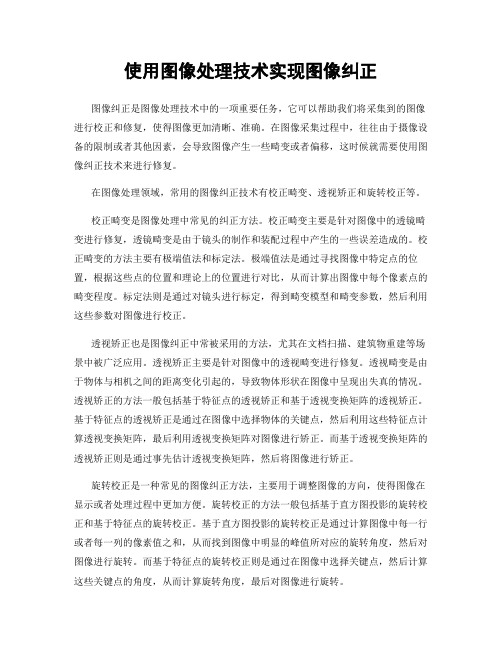 使用图像处理技术实现图像纠正

图像纠正是图像处理技术中的一项重要任务，它可以帮助我们将采集到的图像进行校正和修复，使得图像更加清晰、准确。在图像采集过程中，往往由于摄像设备的限制或者其他因素，会导致图像产生一些畸变或者偏移，这时候就需要使用图像纠正技术来进行修复。

在图像处理领域，常用的图像纠正技术有校正畸变、透视矫正和旋转校正等。

校正畸变是图像处理中常见的纠正方法。校正畸变主要是针对图像中的透镜畸变进行修复，透镜畸变是由于镜头的制作和装配过程中产生的一些误差造成的。校正畸变的方法主要有极端值法和标定法。极端值法是通过寻找图像中特定点的位置，根据这些点的位置和理论上的位置进行对比，从而计算出图像中每个像素点的畸变程度。标定法则是通过对镜头进行标定，得到畸变模型和畸变参数，然后利用这些参数对图像进行校正。

透视矫正也是图像纠正中常被采用的方法，尤其在文档扫描、建筑物重建等场景中被广泛应用。透视矫正主要是针对图像中的透视畸变进行修复。透视畸变是由于物体与相机之间的距离变化引起的，导致物体形状在图像中呈现出失真的情况。透视矫正的方法一般包括基于特征点的透视矫正和基于透视变换矩阵的透视矫正。基于特征点的透视矫正是通过在图像中选择物体的关键点，然后利用这些特征点计算透视变换矩阵，最后利用透视变换矩阵对图像进行矫正。而基于透视变换矩阵的透视矫正则是通过事先估计透视变换矩阵，然后将图像进行矫正。

旋转校正是一种常见的图像纠正方法，主要用于调整图像的方向，使得图像在显示或者处理过程中更加方便。旋转校正的方法一般包括基于直方图投影的旋转校正和基于特征点的旋转校正。基于直方图投影的旋转校正是通过计算图像中每一行或者每一列的像素值之和，从而找到图像中明显的峰值所对应的旋转角度，然后对图像进行旋转。而基于特征点的旋转校正则是通过在图像中选择关键点，然后计算这些关键点的角度，从而计算旋转角度，最后对图像进行旋转。